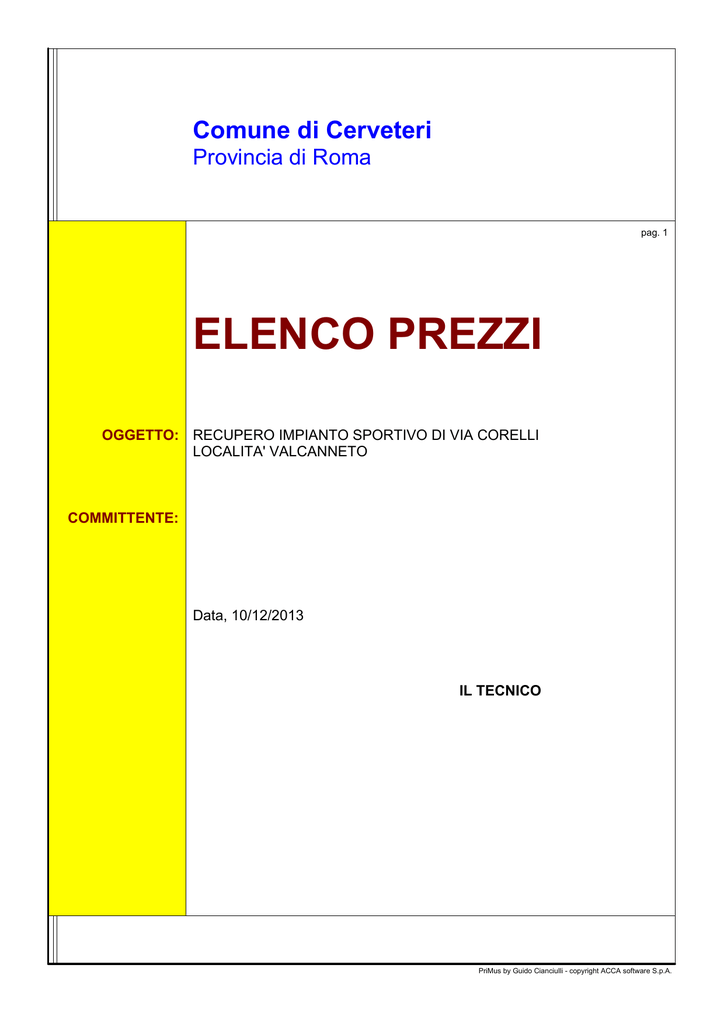 Comune di Cerveteri
Provincia di Roma

pag. 1

ELENCO PREZZI

OGGETTO: RECUPERO IMPIANTO SPORTIVO DI VIA CORELLI LOCALITA' VALCANNETO

COMMITTENTE:

Data, 10/12/2013

IL TECNICO

PriMus by Guido Cianciulli - copyright ACCA software S.p.A.